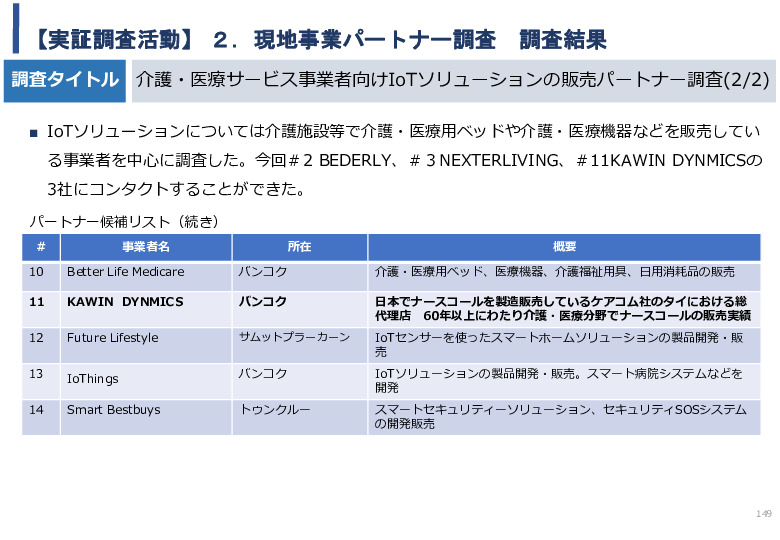 【実証調査活動】 2．現地事業パートナー調査　調査結果

調査タイトル　介護・医療サービス事業者向けIoTソリューションの販売パートナー調査(2/2)

■ IoTソリューションについては介護施設等で介護・医療用ベッドや介護・医療機器などを販売している事業者を中心に調査した。今回＃2 BEDERLY、＃3 NEXTERLIVING、＃11KAWIN DYNMICSの3社にコンタクトすることができた。

パートナー候補リスト（続き）

| # | 事業者名 | 所在 | 概要 |
|---|---|---|---|
| 10 | Better Life Medicare | バンコク | 介護・医療用ベッド、医療機器、介護福祉用具、日用消耗品の販売 |
| 11 | KAWIN DYNMICS | バンコク | 日本でナースコールを製造販売しているケアコム社のタイにおける総代理店　60年以上にわたり介護・医療分野でナースコールの販売実績 |
| 12 | Future Lifestyle | サムットプラーカーン | IoTセンサーを使ったスマートホームソリューションの製品開発・販売 |
| 13 | IoThings | バンコク | IoTソリューションの製品開発・販売。スマート病院システムなどを開発 |
| 14 | Smart Bestbuys | トゥンクルー | スマートセキュリティーソリューション、セキュリティSOSシステムの開発販売 |

149